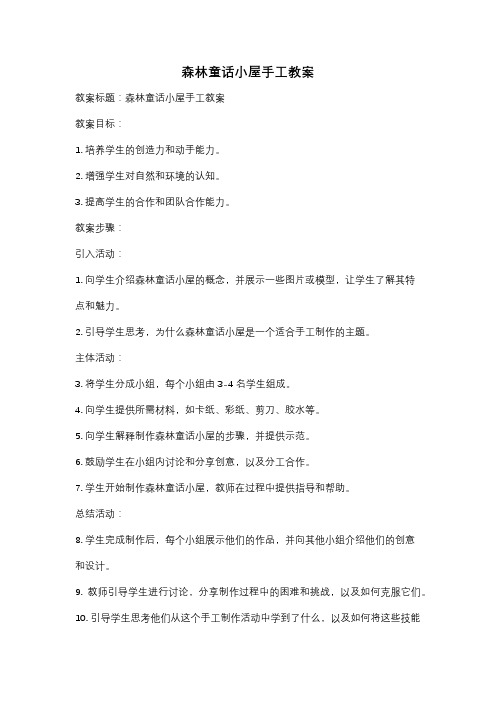 森林童话小屋手工教案

教案标题：森林童话小屋手工教案

教案目标：

1. 培养学生的创造力和动手能力。

2. 增强学生对自然和环境的认知。

3. 提高学生的合作和团队合作能力。

教案步骤：

引入活动：

1. 向学生介绍森林童话小屋的概念，并展示一些图片或模型，让学生了解其特点和魅力。

2. 引导学生思考，为什么森林童话小屋是一个适合手工制作的主题。

主体活动：

3. 将学生分成小组，每个小组由 3-4 名学生组成。

4. 向学生提供所需材料，如卡纸、彩纸、剪刀、胶水等。

5. 向学生解释制作森林童话小屋的步骤，并提供示范。

6. 鼓励学生在小组内讨论和分享创意，以及分工合作。

7. 学生开始制作森林童话小屋，教师在过程中提供指导和帮助。

总结活动：

8. 学生完成制作后，每个小组展示他们的作品，并向其他小组介绍他们的创意和设计。

9. 教师引导学生进行讨论，分享制作过程中的困难和挑战，以及如何克服它们。

10. 引导学生思考他们从这个手工制作活动中学到了什么，以及如何将这些技能